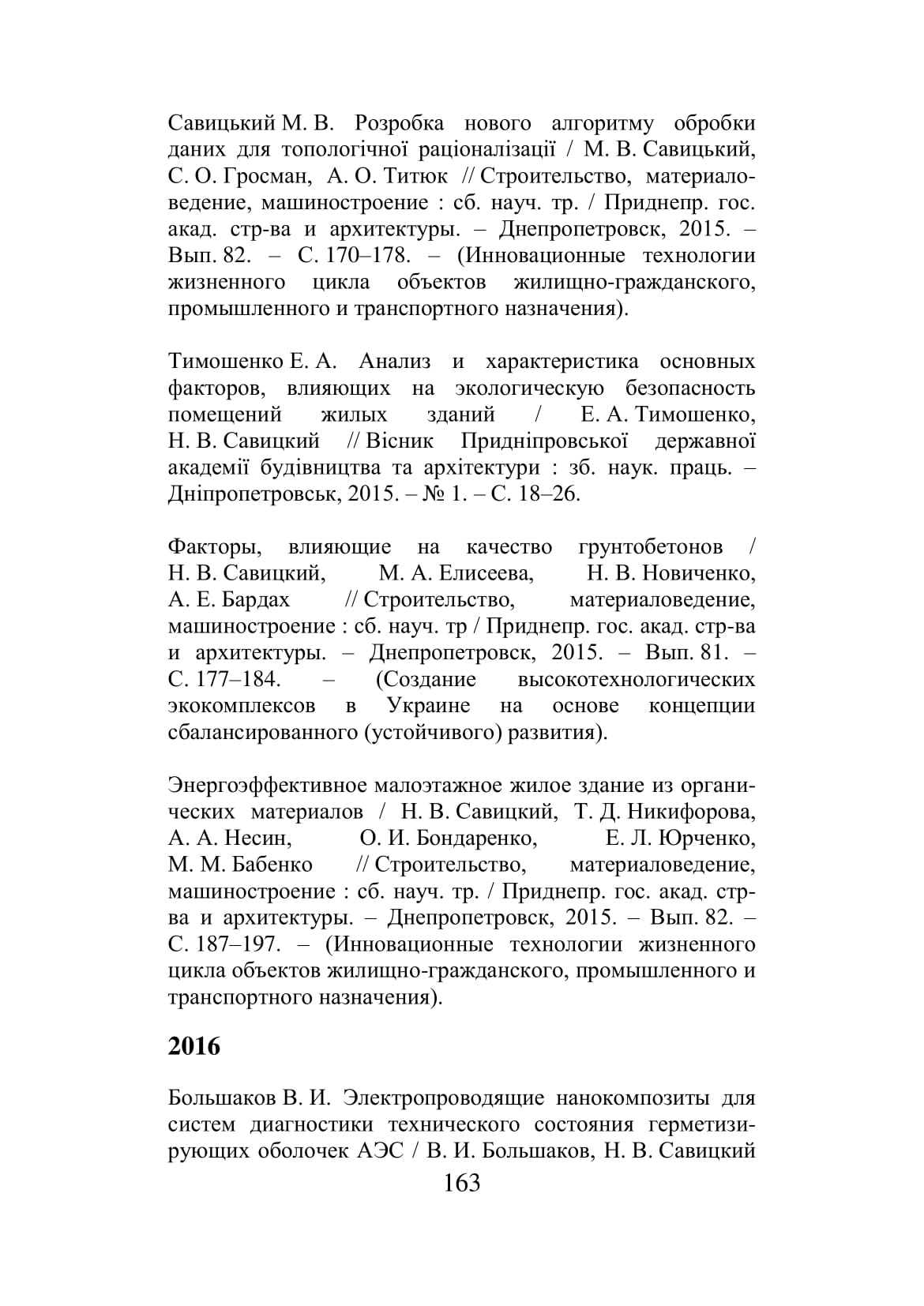 Савицький М. В. Розробка нового алгоритму обробки даних для топологічної раціоналізації / М. В. Савицький, С. О. Гросман, А. О. Титюк // Строительство, материаловедение, машиностроение : сб. науч. тр. / Приднепр. гос. акад. стр-ва и архитектуры. – Днепропетровск, 2015. – Вып. 82. – С. 170–178. – (Инновационные технологии жизненного цикла объектов жилищно-гражданского, промышленного и транспортного назначения).

Тимошенко Е. А. Анализ и характеристика основных факторов, влияющих на экологическую безопасность помещений жилых зданий / Е. А. Тимошенко, Н. В. Савицкий // Вісник Придніпровської державної академії будівництва та архітектури : зб. наук. праць. – Дніпропетровськ, 2015. – № 1. – С. 18–26.

Факторы, влияющие на качество грунтобетонов / Н. В. Савицкий, М. А. Елисеева, Н. В. Новиченко, А. Е. Бардах // Строительство, материаловедение, машиностроение : сб. науч. тр / Приднепр. гос. акад. стр-ва и архитектуры. – Днепропетровск, 2015. – Вып. 81. – С. 177–184. – (Создание высокотехнологических экокомплексов в Украине на основе концепции сбалансированного (устойчивого) развития).

Энергоэффективное малоэтажное жилое здание из органических материалов / Н. В. Савицкий, Т. Д. Никифорова, А. А. Несин, О. И. Бондаренко, Е. Л. Юрченко, М. М. Бабенко // Строительство, материаловедение, машиностроение : сб. науч. тр. / Приднепр. гос. акад. стр-ва и архитектуры. – Днепропетровск, 2015. – Вып. 82. – С. 187–197. – (Инновационные технологии жизненного цикла объектов жилищно-гражданского, промышленного и транспортного назначения).

2016

Большаков В. И. Электропроводящие нанокомпозиты для систем диагностики технического состояния герметизирующих оболочек АЭС / В. И. Большаков, Н. В. Савицкий

163